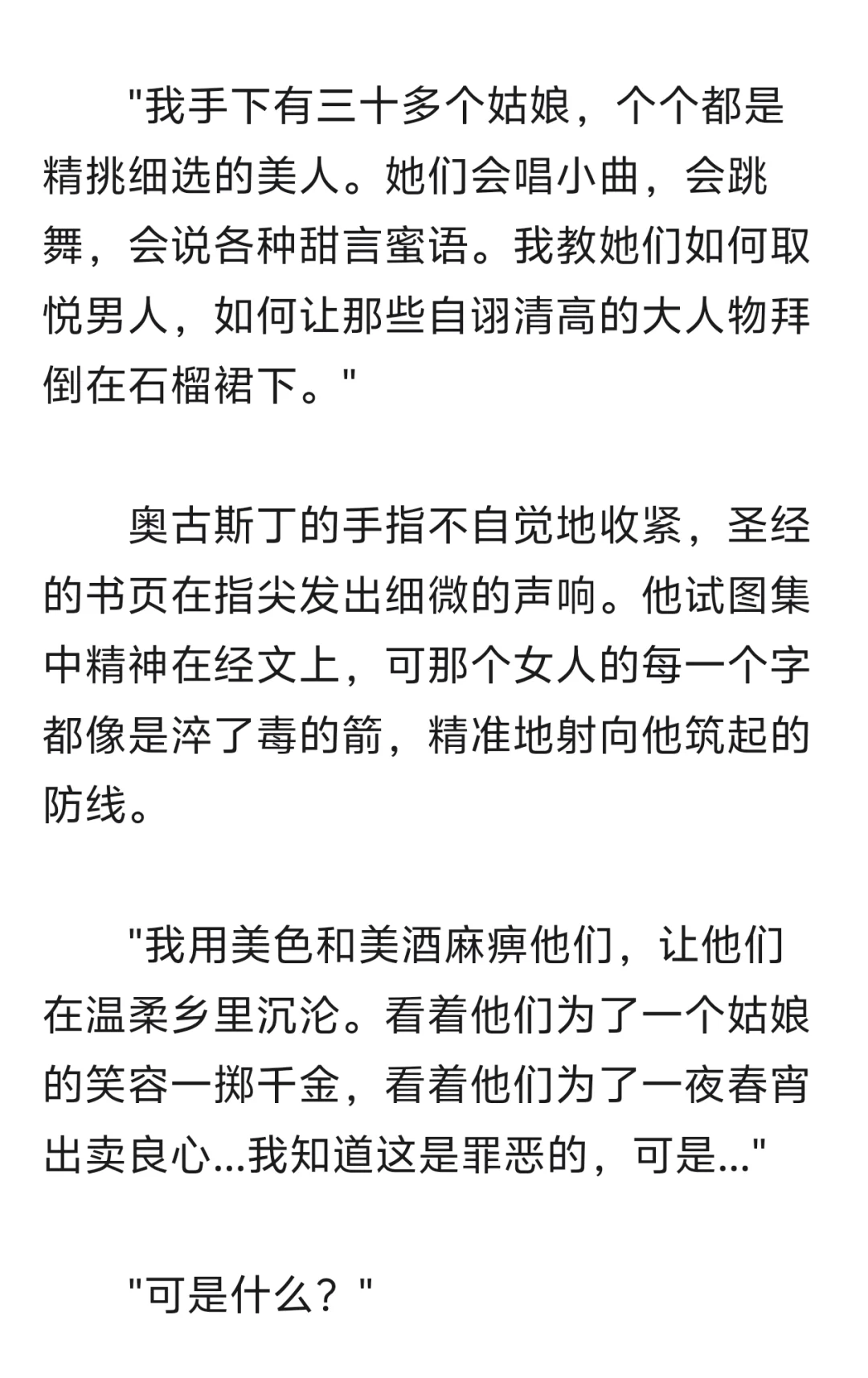 "我手下有三十多个姑娘，个个都是精挑细选的美人。她们会唱小曲，会跳舞，会说各种甜言蜜语。我教她们如何取悦男人，如何让那些自诩清高的大人物拜倒在石榴裙下。"

奥古斯丁的手指不自觉地收紧，圣经的书页在指尖发出细微的声响。他试图集中精神在经文上，可那个女人的每一个字都像是淬了毒的箭，精准地射向他筑起的防线。

"我用美色和美酒麻痹他们，让他们在温柔乡里沉沦。看着他们为了一个姑娘的笑容一掷千金，看着他们为了一夜春宵出卖良心...我知道这是罪恶的，可是..."

"可是什么？"